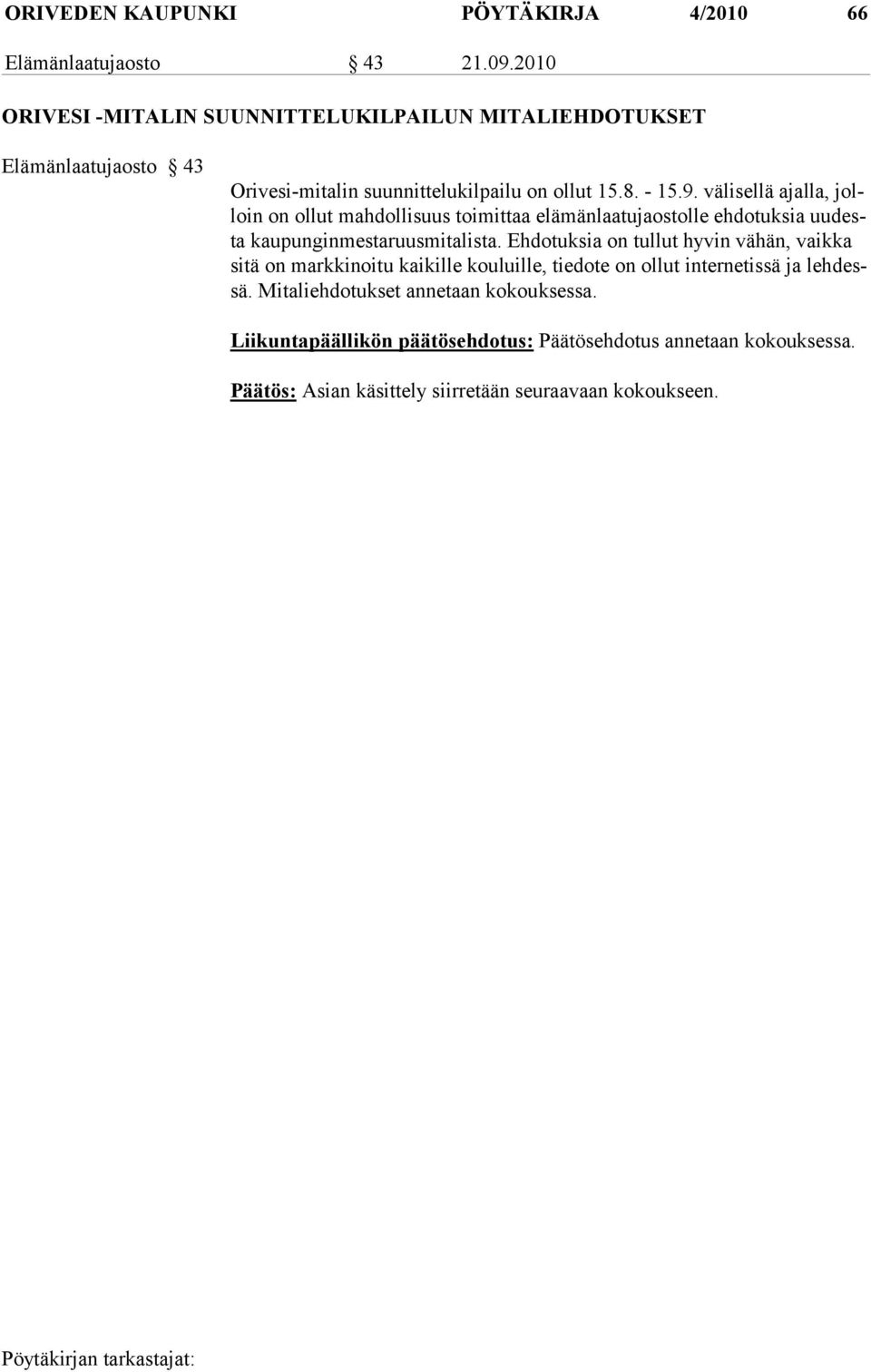 ORIVEDEN KAUPUNKI PÖYTÄKIRJA 4/2010 66

Elämänlaatujaosto § 43 21.09.2010

ORIVESI -MITALIN SUUNNITTELUKILPAILUN MITALIEHDOTUKSET

Elämänlaatujaosto § 43

Orivesi-mitalin suunnittelukilpailu on ollut 15.8. - 15.9. välisellä ajalla, jolloin on ollut mahdollisuus toimittaa elämänlaatujaostolle ehdotuksia uudesta kaupunginmestaruusmitalista. Ehdotuksia on tullut hyvin vähän, vaikka sitä on markkinoitu kaikille kouluille, tiedote on ollut internetissä ja lehdessä. Mitaliehdotukset annetaan kokouksessa.

Liikuntapäällikön päätösehdotus: Päätösehdotus annetaan kokouksessa.

Päätös: Asian käsittely siirretään seuraavaan kokoukseen.

Pöytäkirjan tarkastajat: